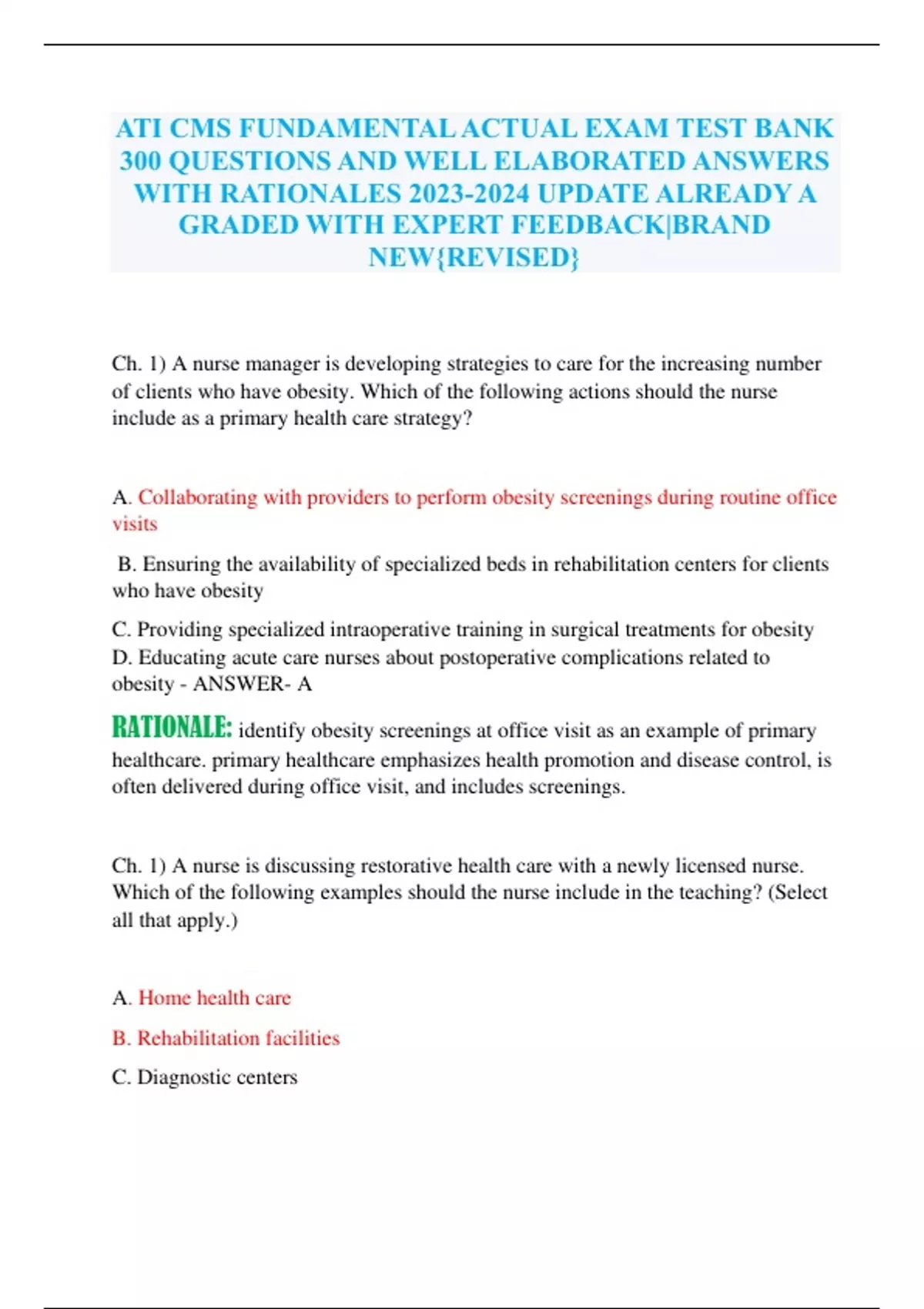 ATI CMS FUNDAMENTAL ACTUAL EXAM TEST BANK 300 QUESTIONS AND WELL ELABORATED ANSWERS WITH RATIONALES 2023-2024 UPDATE ALREADY A GRADED WITH EXPERT FEEDBACK|BRAND NEW{REVISED}

Ch. 1) A nurse manager is developing strategies to care for the increasing number of clients who have obesity. Which of the following actions should the nurse include as a primary health care strategy?

A. Collaborating with providers to perform obesity screenings during routine office visits

B. Ensuring the availability of specialized beds in rehabilitation centers for clients who have obesity

C. Providing specialized intraoperative training in surgical treatments for obesity
D. Educating acute care nurses about postoperative complications related to obesity - ANSWER- A

RATIONALE: identify obesity screenings at office visit as an example of primary healthcare. primary healthcare emphasizes health promotion and disease control, is often delivered during office visit, and includes screenings.

Ch. 1) A nurse is discussing restorative health care with a newly licensed nurse. Which of the following examples should the nurse include in the teaching? (Select all that apply.)

A. Home health care

B. Rehabilitation facilities

C. Diagnostic centers